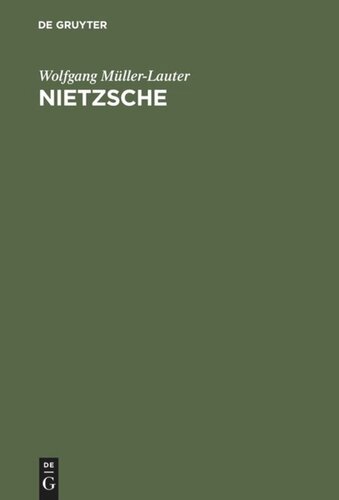 DE GRUYTER

Wolfgang Müller-Lauter
NIETZSCHE

DE
G